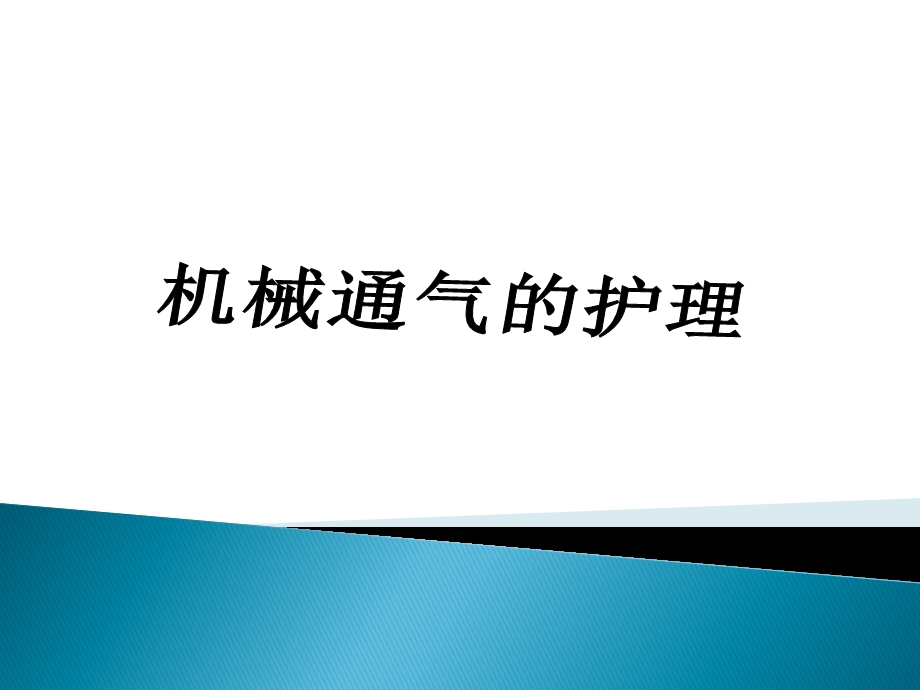 机械通气的护理